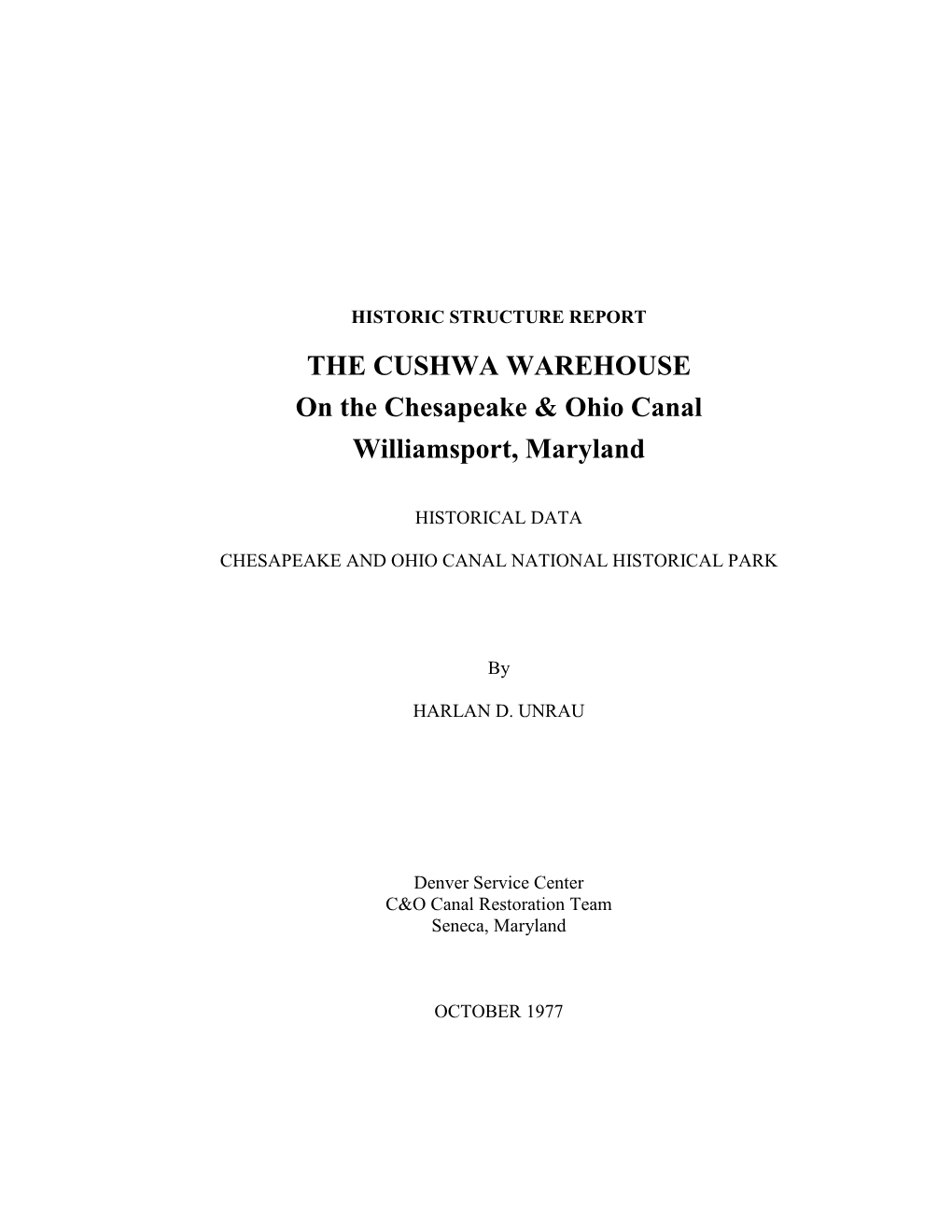 HISTORIC STRUCTURE REPORT

THE CUSHWA WAREHOUSE
On the Chesapeake & Ohio Canal
Williamsport, Maryland

HISTORICAL DATA

CHESAPEAKE AND OHIO CANAL NATIONAL HISTORICAL PARK

By

HARLAN D. UNRAU

Denver Service Center
C&O Canal Restoration Team
Seneca, Maryland

OCTOBER 1977